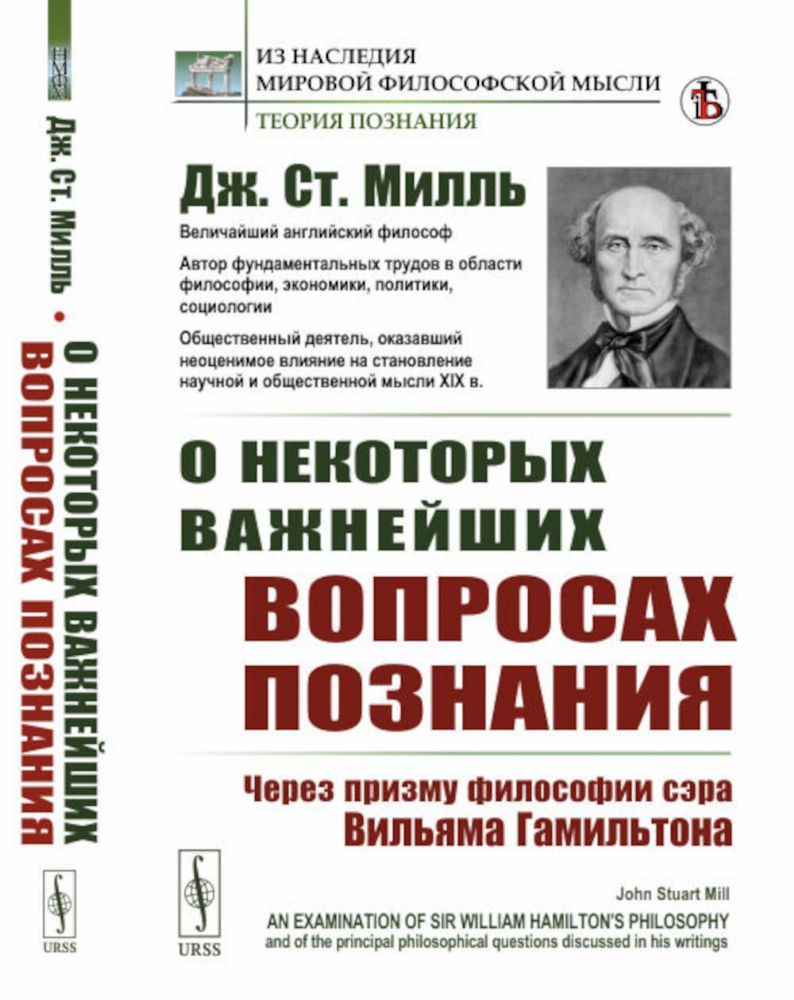 Дж. Ст. Милль • О НЕКОТОРЫХ ВАЖНЕЙШИХ ВОПРОСАХ ПОЗНАНИЯ

URSS

ИЗ НАСЛЕДИЯ
МИРОВОЙ ФИЛОСОФСКОЙ МЫСЛИ
ТЕОРИЯ ПОЗНАНИЯ

Дж. Ст. Милль

Величайший английский философ

Автор фундаментальных трудов в области философии, экономики, политики, социологии

Общественный деятель, оказавший неоценимое влияние на становление научной и общественной мысли XIX в.

О НЕКОТОРЫХ ВАЖНЕЙШИХ ВОПРОСАХ ПОЗНАНИЯ

Через призму философии сэра Вильяма Гамильтона

URSS

John Stuart Mill
AN EXAMINATION OF SIR WILLIAM HAMILTON'S PHILOSOPHY
and of the principal philosophical questions discussed in his writings